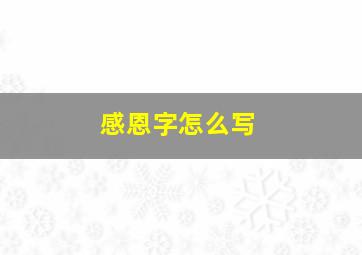 感恩字怎么写